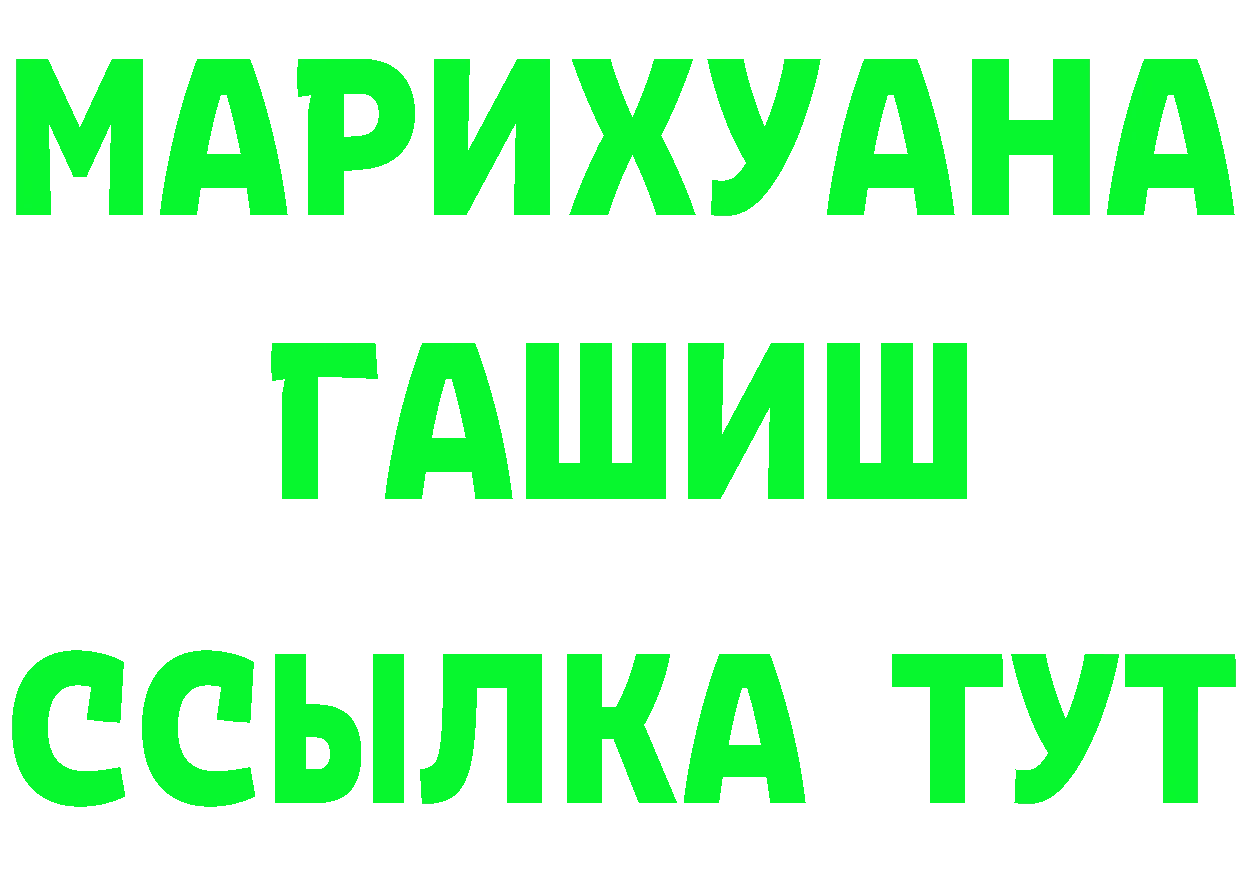 МАРИХУАНА
ГАШИШ
ССЫЛКА ТУТ